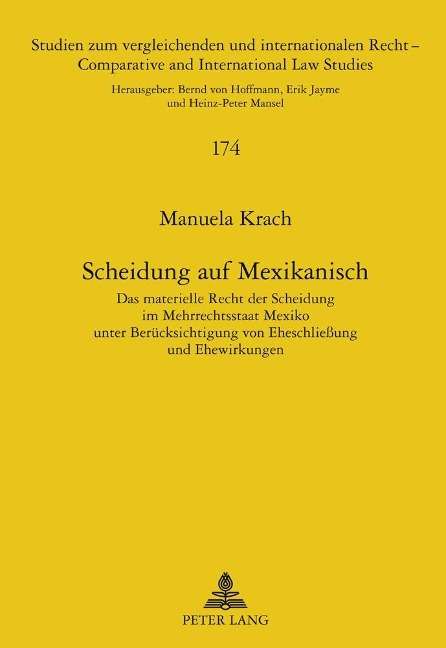 Studien zum vergleichenden und internationalen Recht – Comparative and International Law Studies

Herausgeber: Bernd von Hoffmann, Erik Jayme und Heinz-Peter Mansel

174

Manuela Krach

Scheidung auf Mexikanisch

Das materielle Recht der Scheidung im Mehrrechtsstaat Mexiko unter Berücksichtigung von Eheschließung und Ehewirkungen

PETER LANG